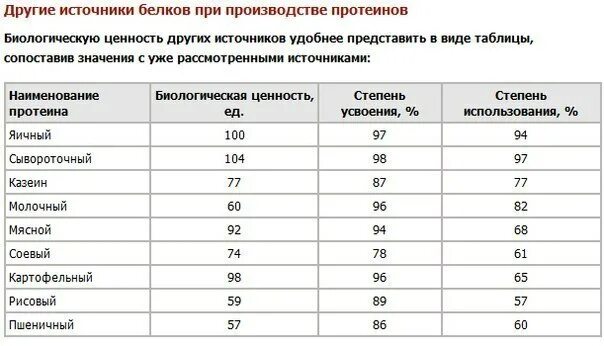 Другие источники белков при производстве протеинов

Биологическую ценность других источников удобнее представить в виде таблицы, сопоставив значения с уже рассмотренными источниками:

| Наименование протеина | Биологическая ценность, ед. | Степень усвоения, % | Степень использования, % |
|---|---|---|---|
| Яичный | 100 | 97 | 94 |
| Сывороточный | 104 | 98 | 97 |
| Казеин | 77 | 87 | 77 |
| Молочный | 60 | 96 | 82 |
| Мясной | 92 | 94 | 68 |
| Соевый | 74 | 78 | 61 |
| Картофельный | 98 | 96 | 65 |
| Рисовый | 59 | 89 | 57 |
| Пшеничный | 57 | 86 | 60 |